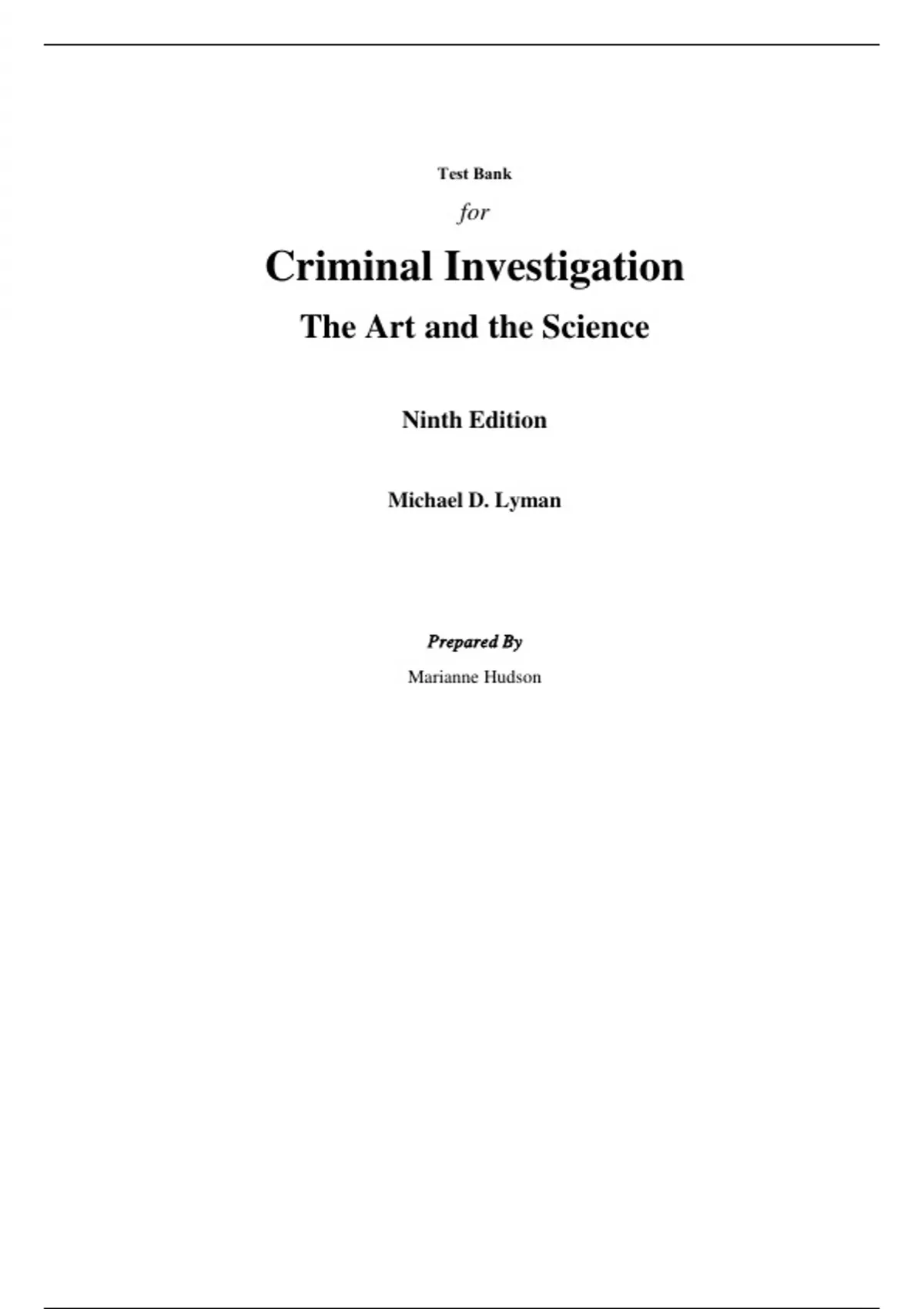 Test Bank

for

Criminal Investigation

The Art and the Science

Ninth Edition

Michael D. Lyman

Prepared By

Marianne Hudson